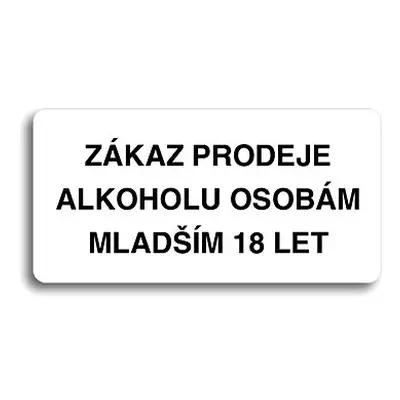 ZÁKAZ PRODEJE
ALKOHOLU OSOBÁM
MLADŠÍM 18 LET